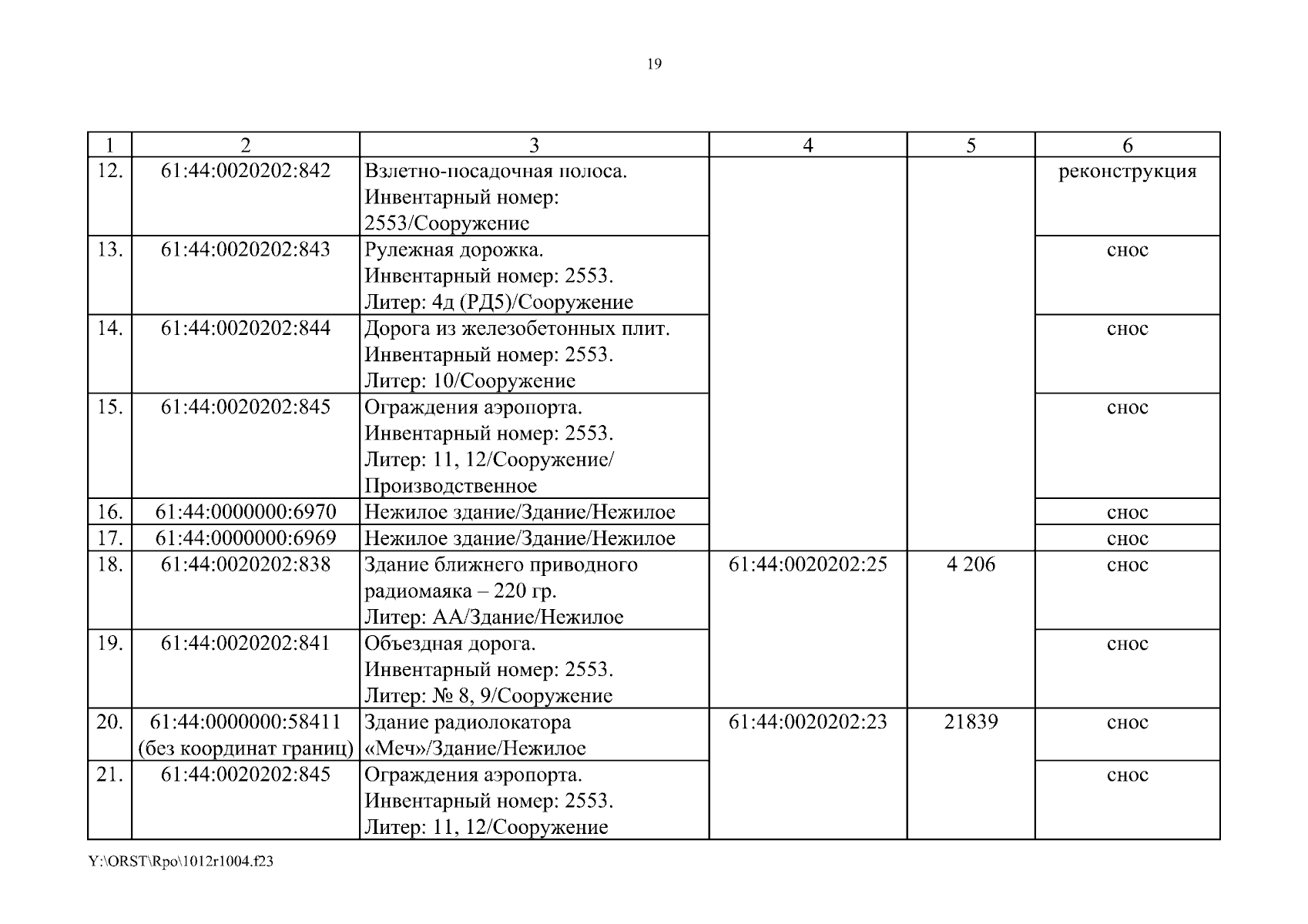 19

| 1 | 2 | 3 | 4 | 5 | 6 |
|---|---|---|---|---|---|
| 12. | 61:44:0020202:842 | Взлетно-посадочная полоса. Инвентарный номер: 2553/Сооружение | | | реконструкция |
| 13. | 61:44:0020202:843 | Рулежная дорожка. Инвентарный номер: 2553. Литер: 4д (РД5)/Сооружение | | | снос |
| 14. | 61:44:0020202:844 | Дорога из железобетонных плит. Инвентарный номер: 2553. Литер: 10/Сооружение | | | снос |
| 15. | 61:44:0020202:845 | Ограждения аэропорта. Инвентарный номер: 2553. Литер: 11, 12/Сооружение/ Производственное | | | снос |
| 16. | 61:44:0000000:6970 | Нежилое здание/Здание/Нежилое | | | снос |
| 17. | 61:44:0000000:6969 | Нежилое здание/Здание/Нежилое | | | снос |
| 18. | 61:44:0020202:838 | Здание ближнего приводного радиомаяка – 220 гр. Литер: АА/Здание/Нежилое | 61:44:0020202:25 | 4 206 | снос |
| 19. | 61:44:0020202:841 | Объездная дорога. Инвентарный номер: 2553. Литер: № 8, 9/Сооружение | | | снос |
| 20. | 61:44:0000000:58411 (без координат границ) | Здание радиолокатора «Меч»/Здание/Нежилое | 61:44:0020202:23 | 21839 | снос |
| 21. | 61:44:0020202:845 | Ограждения аэропорта. Инвентарный номер: 2553. Литер: 11, 12/Сооружение | | | снос |

Y:\ORST\Rpo\1012r1004.f23